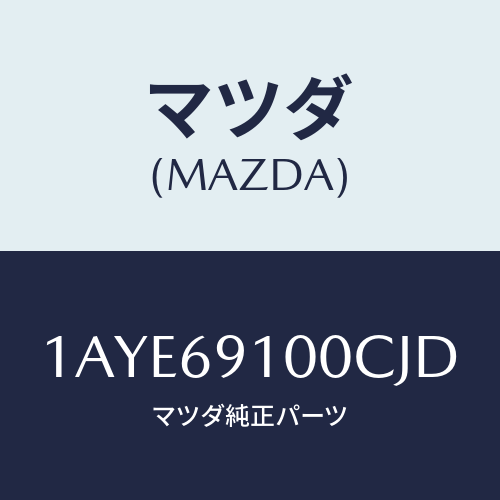 マツダ
(MAZDA)

1AYE69100CJD
マツダ純正パーツ